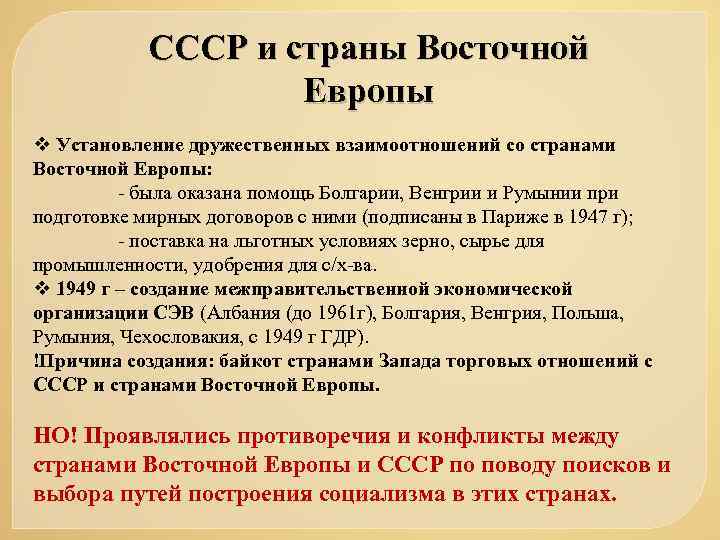 СССР и страны Восточной Европы

❖ Установление дружественных взаимоотношений со странами Восточной Европы:

- была оказана помощь Болгарии, Венгрии и Румынии при подготовке мирных договоров с ними (подписаны в Париже в 1947 г);

- поставка на льготных условиях зерно, сырье для промышленности, удобрения для с/х-ва.

❖ 1949 г – создание межправительственной экономической организации СЭВ (Албания (до 1961г), Болгария, Венгрия, Польша, Румыния, Чехословакия, с 1949 г ГДР).

!Причина создания: байкот странами Запада торговых отношений с СССР и странами Восточной Европы.

НО! Проявлялись противоречия и конфликты между странами Восточной Европы и СССР по поводу поисков и выбора путей построения социализма в этих странах.